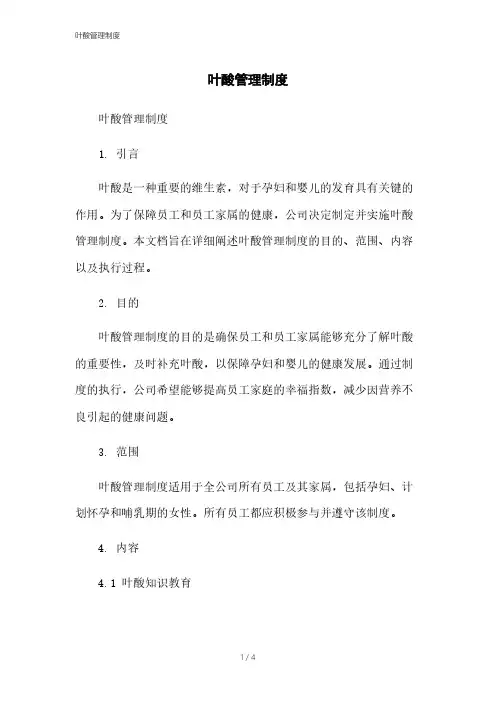 叶酸管理制度

叶酸管理制度

叶酸管理制度

1. 引言

叶酸是一种重要的维生素，对于孕妇和婴儿的发育具有关键的作用。为了保障员工和员工家属的健康，公司决定制定并实施叶酸管理制度。本文档旨在详细阐述叶酸管理制度的目的、范围、内容以及执行过程。

2. 目的

叶酸管理制度的目的是确保员工和员工家属能够充分了解叶酸的重要性，及时补充叶酸，以保障孕妇和婴儿的健康发展。通过制度的执行，公司希望能够提高员工家庭的幸福指数，减少因营养不良引起的健康问题。

3. 范围

叶酸管理制度适用于全公司所有员工及其家属，包括孕妇、计划怀孕和哺乳期的女性。所有员工都应积极参与并遵守该制度。

4. 内容

4.1 叶酸知识教育

1 / 4